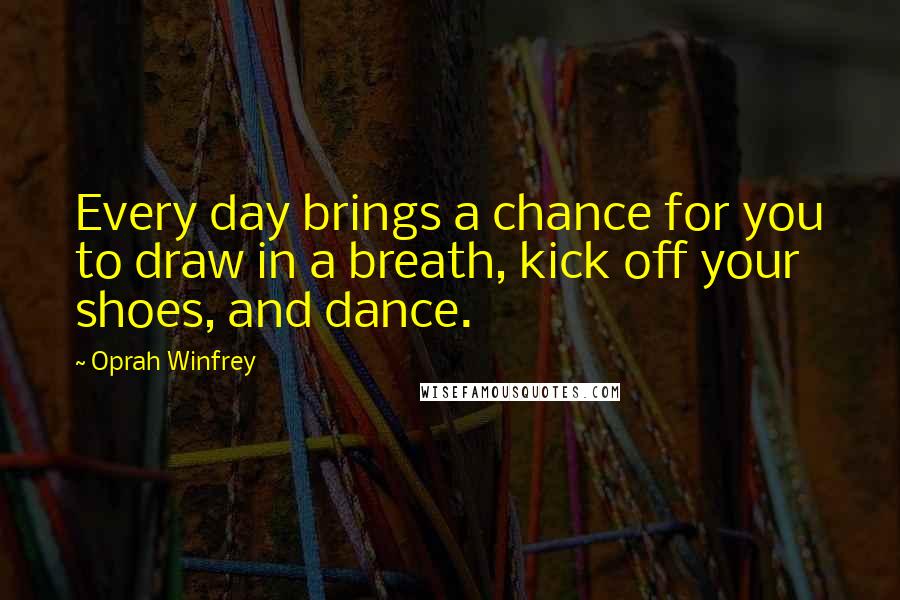 Every day brings a chance for you to draw in a breath, kick off your shoes, and dance.

~ Oprah Winfrey

WISEFAMOUSQUOTES.COM